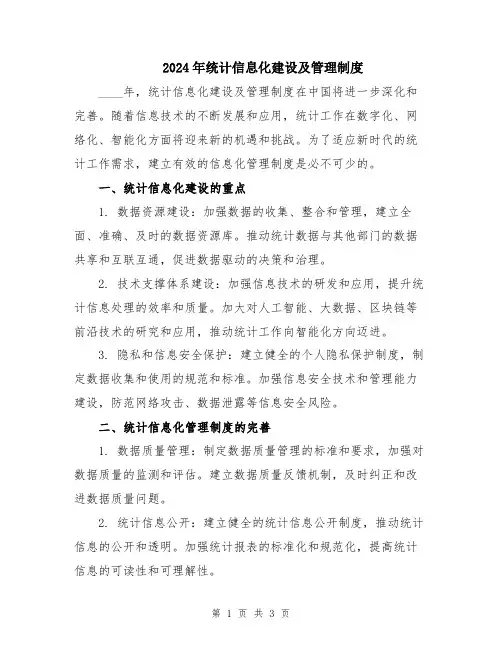 2024年统计信息化建设及管理制度

____年，统计信息化建设及管理制度在中国将进一步深化和完善。随着信息技术的不断发展和应用，统计工作在数字化、网络化、智能化方面将迎来新的机遇和挑战。为了适应新时代的统计工作需求，建立有效的信息化管理制度是必不可少的。

一、统计信息化建设的重点

1. 数据资源建设：加强数据的收集、整合和管理，建立全面、准确、及时的数据资源库。推动统计数据与其他部门的数据共享和互联互通，促进数据驱动的决策和治理。

2. 技术支撑体系建设：加强信息技术的研发和应用，提升统计信息处理的效率和质量。加大对人工智能、大数据、区块链等前沿技术的研究和应用，推动统计工作向智能化方向迈进。

3. 隐私和信息安全保护：建立健全的个人隐私保护制度，制定数据收集和使用的规范和标准。加强信息安全技术和管理能力建设，防范网络攻击、数据泄露等信息安全风险。

二、统计信息化管理制度的完善

1. 数据质量管理：制定数据质量管理的标准和要求，加强对数据质量的监测和评估。建立数据质量反馈机制，及时纠正和改进数据质量问题。

2. 统计信息公开：建立健全的统计信息公开制度，推动统计信息的公开和透明。加强统计报表的标准化和规范化，提高统计信息的可读性和可理解性。

第 1 页 共 3 页